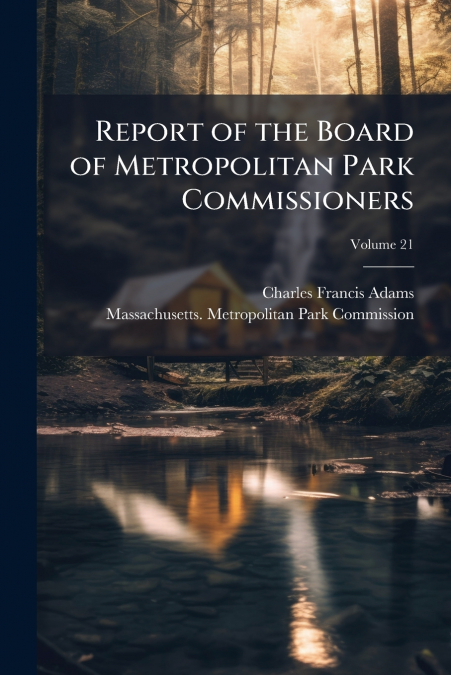 Report of the Board of Metropolitan Park Commissioners

Volume 21

Charles Francis Adams

Massachusetts. Metropolitan Park Commission